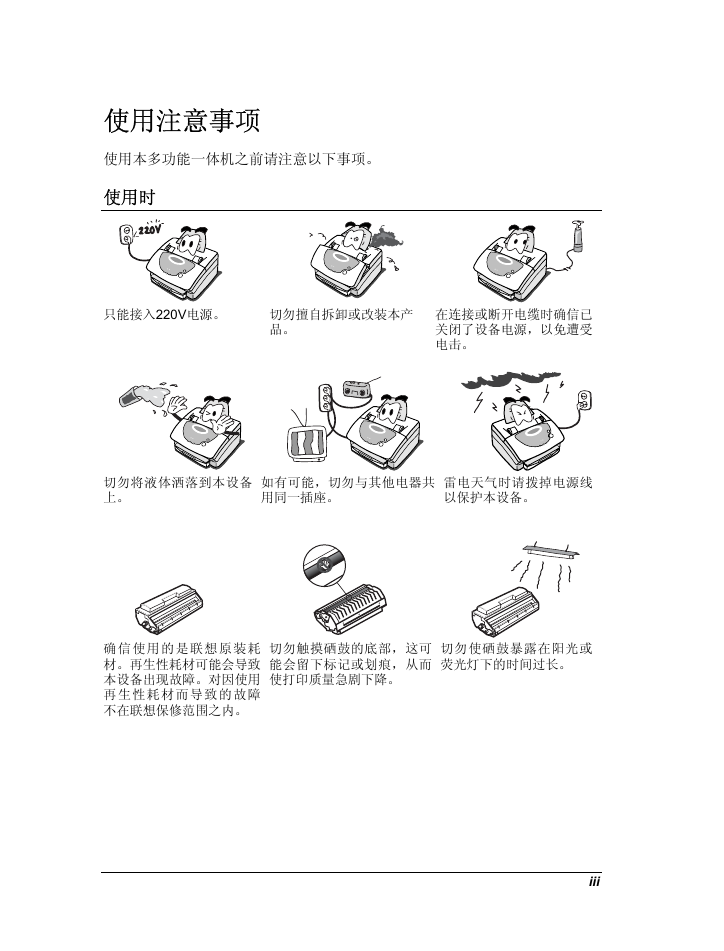 使用注意事项

使用本多功能一体机之前请注意以下事项。

使用时

220V

只能接入220V电源。

切勿擅自拆卸或改装本产品。

在连接或断开电缆时确信已关闭了设备电源，以免遭受电击。

切勿将液体洒落到本设备上。

如有可能，切勿与其他电器共用同一插座。

雷电天气时请拔掉电源线以保护本设备。

确信使用的是联想原装耗材。再生性耗材可能会导致本设备出现故障。对因使用再生性耗材而导致的故障不在联想保修范围之内。

切勿触摸硒鼓的底部，这可能会留下标记或划痕，从而使打印质量急剧下降。

切勿使硒鼓暴露在阳光或荧光灯下的时间过长。

iii